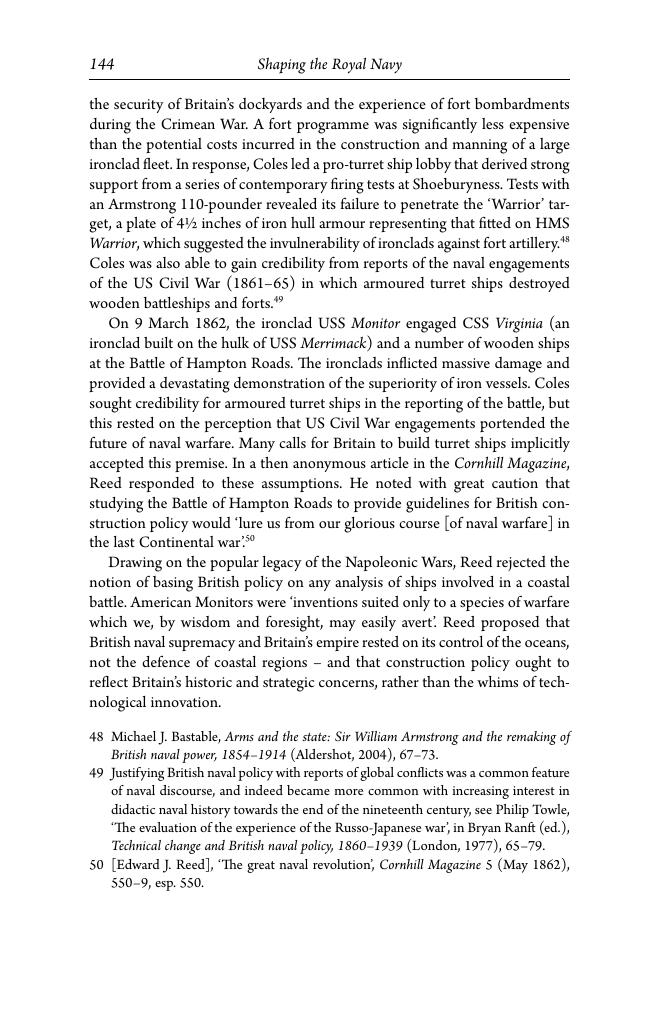 144 Shaping the Royal Navy

the security of Britain's dockyards and the experience of fort bombardments during the Crimean War. A fort programme was significantly less expensive than the potential costs incurred in the construction and manning of a large ironclad fleet. In response, Coles led a pro-turret ship lobby that derived strong support from a series of contemporary firing tests at Shoeburyness. Tests with an Armstrong 110-pounder revealed its failure to penetrate the 'Warrior' target, a plate of 4½ inches of iron hull armour representing that fitted on HMS Warrior, which suggested the invulnerability of ironclads against fort artillery.$^{48}$ Coles was also able to gain credibility from reports of the naval engagements of the US Civil War (1861–65) in which armoured turret ships destroyed wooden battleships and forts.$^{49}$

On 9 March 1862, the ironclad USS Monitor engaged CSS Virginia (an ironclad built on the hulk of USS Merrimack) and a number of wooden ships at the Battle of Hampton Roads. The ironclads inflicted massive damage and provided a devastating demonstration of the superiority of iron vessels. Coles sought credibility for armoured turret ships in the reporting of the battle, but this rested on the perception that US Civil War engagements portended the future of naval warfare. Many calls for Britain to build turret ships implicitly accepted this premise. In a then anonymous article in the Cornhill Magazine, Reed responded to these assumptions. He noted with great caution that studying the Battle of Hampton Roads to provide guidelines for British construction policy would 'lure us from our glorious course [of naval warfare] in the last Continental war'.$^{50}$

Drawing on the popular legacy of the Napoleonic Wars, Reed rejected the notion of basing British policy on any analysis of ships involved in a coastal battle. American Monitors were 'inventions suited only to a species of warfare which we, by wisdom and foresight, may easily avert'. Reed proposed that British naval supremacy and Britain's empire rested on its control of the oceans, not the defence of coastal regions – and that construction policy ought to reflect Britain's historic and strategic concerns, rather than the whims of technological innovation.

48 Michael J. Bastable, Arms and the state: Sir William Armstrong and the remaking of British naval power, 1854–1914 (Aldershot, 2004), 67–73.
49 Justifying British naval policy with reports of global conflicts was a common feature of naval discourse, and indeed became more common with increasing interest in didactic naval history towards the end of the nineteenth century, see Philip Towle, 'The evaluation of the experience of the Russo-Japanese war', in Bryan Ranft (ed.), Technical change and British naval policy, 1860–1939 (London, 1977), 65–79.
50 [Edward J. Reed], 'The great naval revolution', Cornhill Magazine 5 (May 1862), 550–9, esp. 550.